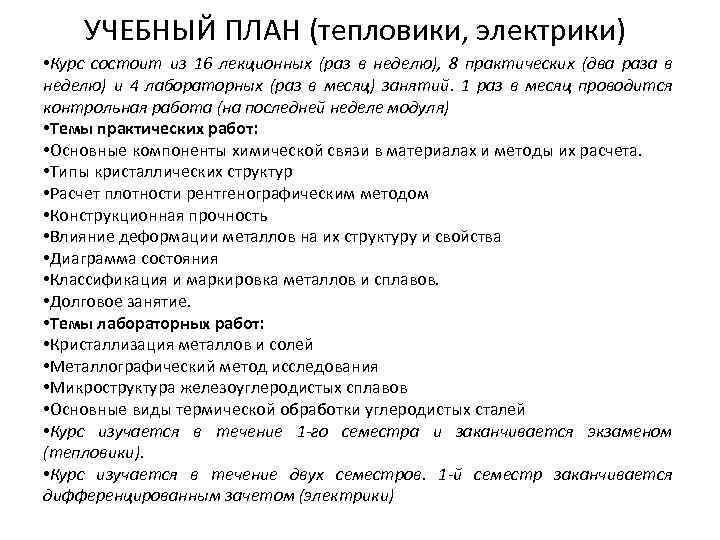 УЧЕБНЫЙ ПЛАН (тепловики, электрики)

•Курс состоит из 16 лекционных (раз в неделю), 8 практических (два раза в неделю) и 4 лабораторных (раз в месяц) занятий. 1 раз в месяц проводится контрольная работа (на последней неделе модуля)

•Темы практических работ:

•Основные компоненты химической связи в материалах и методы их расчета.

•Типы кристаллических структур

•Расчет плотности рентгенографическим методом

•Конструкционная прочность

•Влияние деформации металлов на их структуру и свойства

•Диаграмма состояния

•Классификация и маркировка металлов и сплавов.

•Долговое занятие.

•Темы лабораторных работ:

•Кристаллизация металлов и солей

•Металлографический метод исследования

•Микроструктура железоуглеродистых сплавов

•Основные виды термической обработки углеродистых сталей

•Курс изучается в течение 1-го семестра и заканчивается экзаменом (тепловики).

•Курс изучается в течение двух семестров. 1-й семестр заканчивается дифференцированным зачетом (электрики)